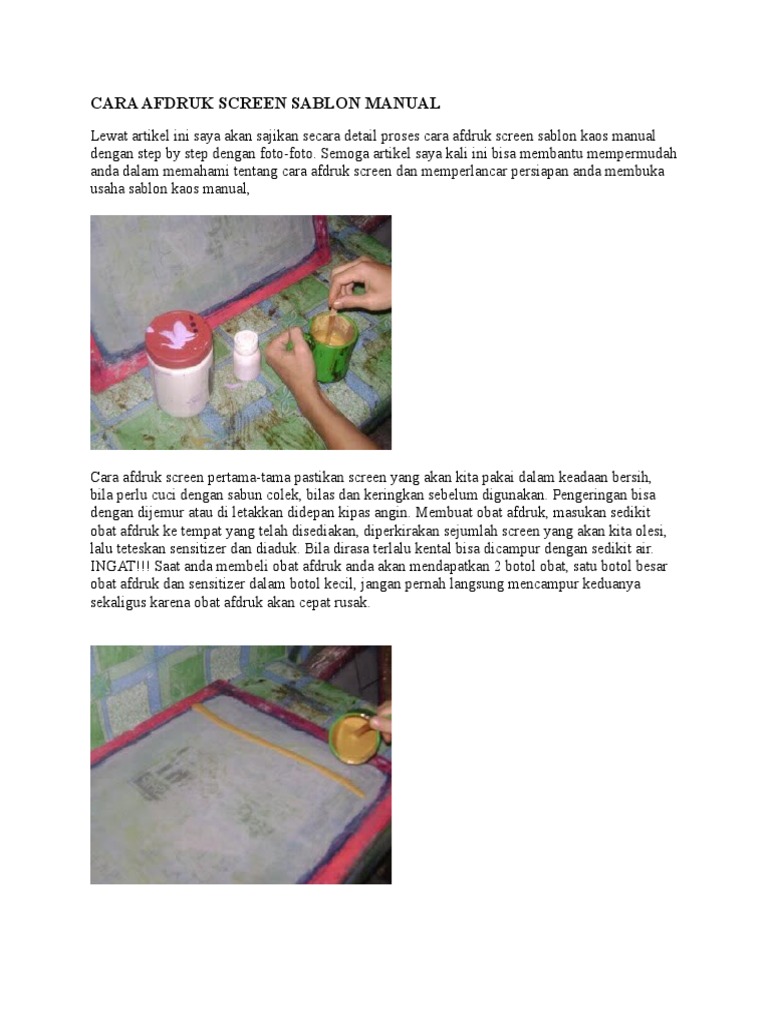 CARA AFDRUK SCREEN SABLON MANUAL

Lewat artikel ini saya akan sajikan secara detail proses cara afdruk screen sablon kaos manual dengan step by step dengan foto-foto. Semoga artikel saya kali ini bisa membantu mempermudah anda dalam memahami tentang cara afdruk screen dan memperlancar persiapan anda membuka usaha sablon kaos manual,

Cara afdruk screen pertama-tama pastikan screen yang akan kita pakai dalam keadaan bersih, bila perlu cuci dengan sabun colek, bilas dan keringkan sebelum digunakan. Pengeringan bisa dengan dijemur atau di letakkan didepan kipas angin. Membuat obat afdruk, masukan sedikit obat afdruk ke tempat yang telah disediakan, diperkirakan sejumlah screen yang akan kita olesi, lalu teteskan sensitizer dan diaduk. Bila dirasa terlalu kental bisa dicampur dengan sedikit air. INGAT!!! Saat anda membeli obat afdruk anda akan mendapatkan 2 botol obat, satu botol besar obat afdruk dan sensitizer dalam botol kecil, jangan pernah langsung mencampur keduanya sekaligus karena obat afdruk akan cepat rusak.